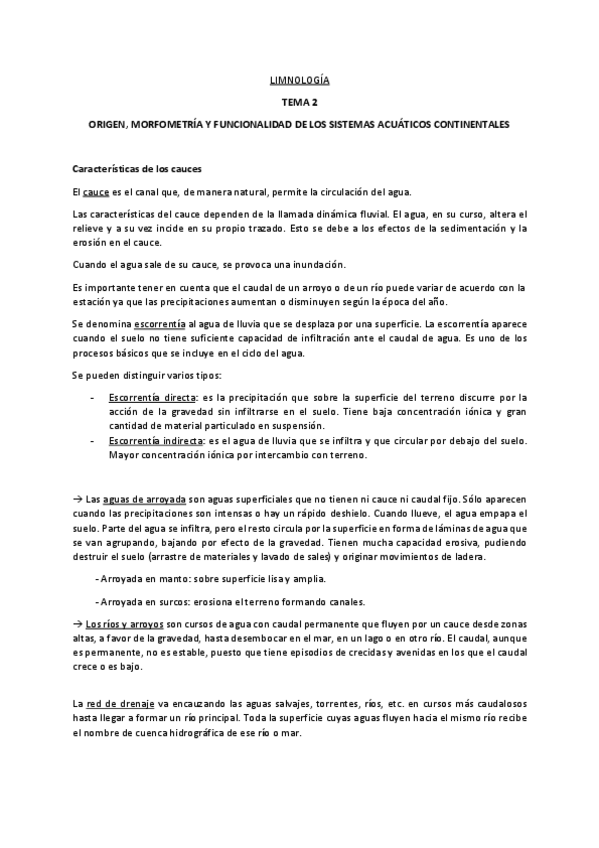 LIMNOLOGÍA

TEMA 2

ORIGEN, MORFOMETRÍA Y FUNCIONALIDAD DE LOS SISTEMAS ACUÁTICOS CONTINENTALES

Características de los cauces

El cauce es el canal que, de manera natural, permite la circulación del agua.

Las características del cauce dependen de la llamada dinámica fluvial. El agua, en su curso, altera el relieve y a su vez incide en su propio trazado. Esto se debe a los efectos de la sedimentación y la erosión en el cauce.

Cuando el agua sale de su cauce, se provoca una inundación.

Es importante tener en cuenta que el caudal de un arroyo o de un río puede variar de acuerdo con la estación ya que las precipitaciones aumentan o disminuyen según la época del año.

Se denomina escorrentía al agua de lluvia que se desplaza por una superficie. La escorrentía aparece cuando el suelo no tiene suficiente capacidad de infiltración ante el caudal de agua. Es uno de los procesos básicos que se incluye en el ciclo del agua.

Se pueden distinguir varios tipos:

- Escorrentía directa: es la precipitación que sobre la superficie del terreno discurre por la acción de la gravedad sin infiltrarse en el suelo. Tiene baja concentración iónica y gran cantidad de material particulado en suspensión.
- Escorrentía indirecta: es el agua de lluvia que se infiltra y que circular por debajo del suelo. Mayor concentración iónica por intercambio con terreno.

→ Las aguas de arroyada son aguas superficiales que no tienen ni cauce ni caudal fijo. Sólo aparecen cuando las precipitaciones son intensas o hay un rápido deshielo. Cuando llueve, el agua empapa el suelo. Parte del agua se infiltra, pero el resto circula por la superficie en forma de láminas de agua que se van agrupando, bajando por efecto de la gravedad. Tienen mucha capacidad erosiva, pudiendo destruir el suelo (arrastre de materiales y lavado de sales) y originar movimientos de ladera.

- Arroyada en manto: sobre superficie lisa y amplia.

- Arroyada en surcos: erosiona el terreno formando canales.

→ Los ríos y arroyos son cursos de agua con caudal permanente que fluyen por un cauce desde zonas altas, a favor de la gravedad, hasta desembocar en el mar, en un lago o en otro río. El caudal, aunque es permanente, no es estable, puesto que tiene episodios de crecidas y avenidas en los que el caudal crece o es bajo.

La red de drenaje va encauzando las aguas salvajes, torrentes, ríos, etc. en cursos más caudalosos hasta llegar a formar un río principal. Toda la superficie cuyas aguas fluyen hacia el mismo río recibe el nombre de cuenca hidrográfica de ese río o mar.